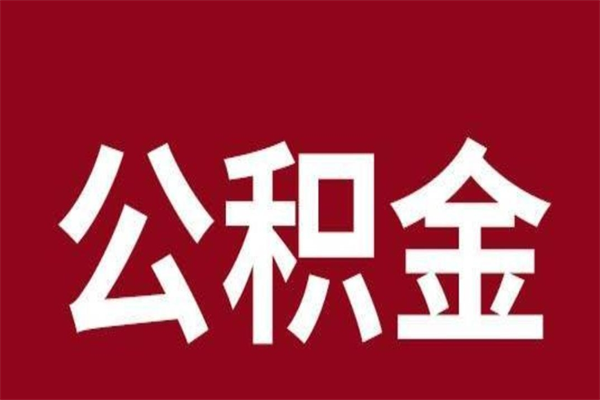 公积金